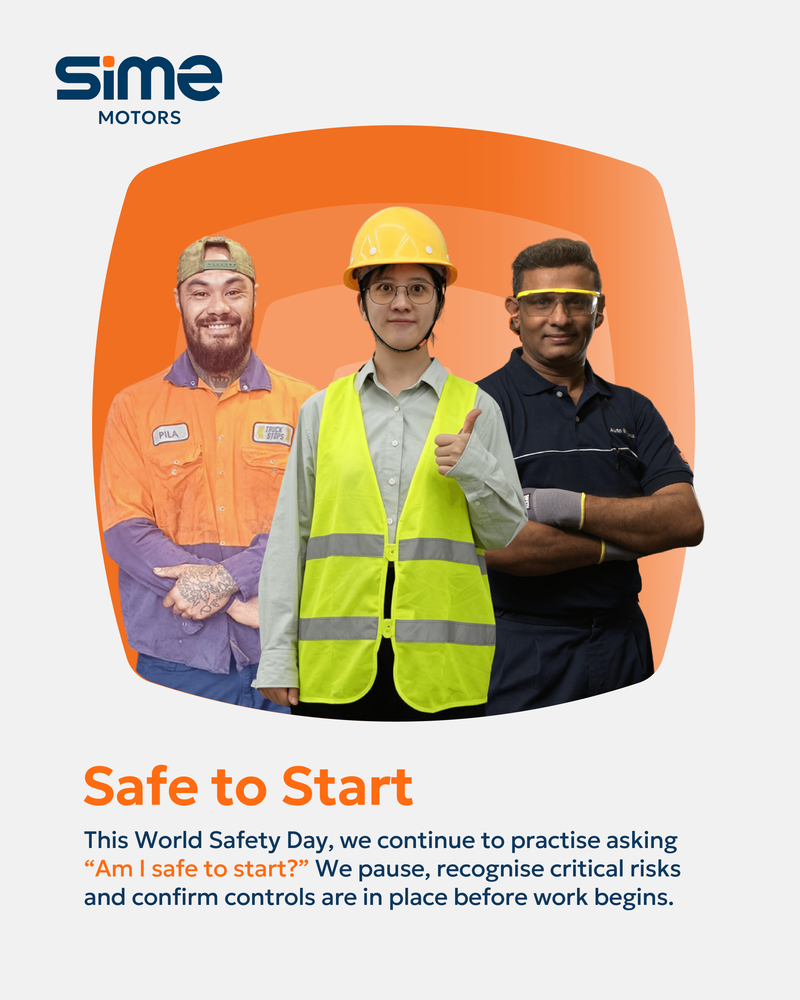 sime
MOTORS

PILA

TRUCK STOPS

Safe to Start

This World Safety Day, we continue to practise asking "Am I safe to start?" We pause, recognise critical risks and confirm controls are in place before work begins.